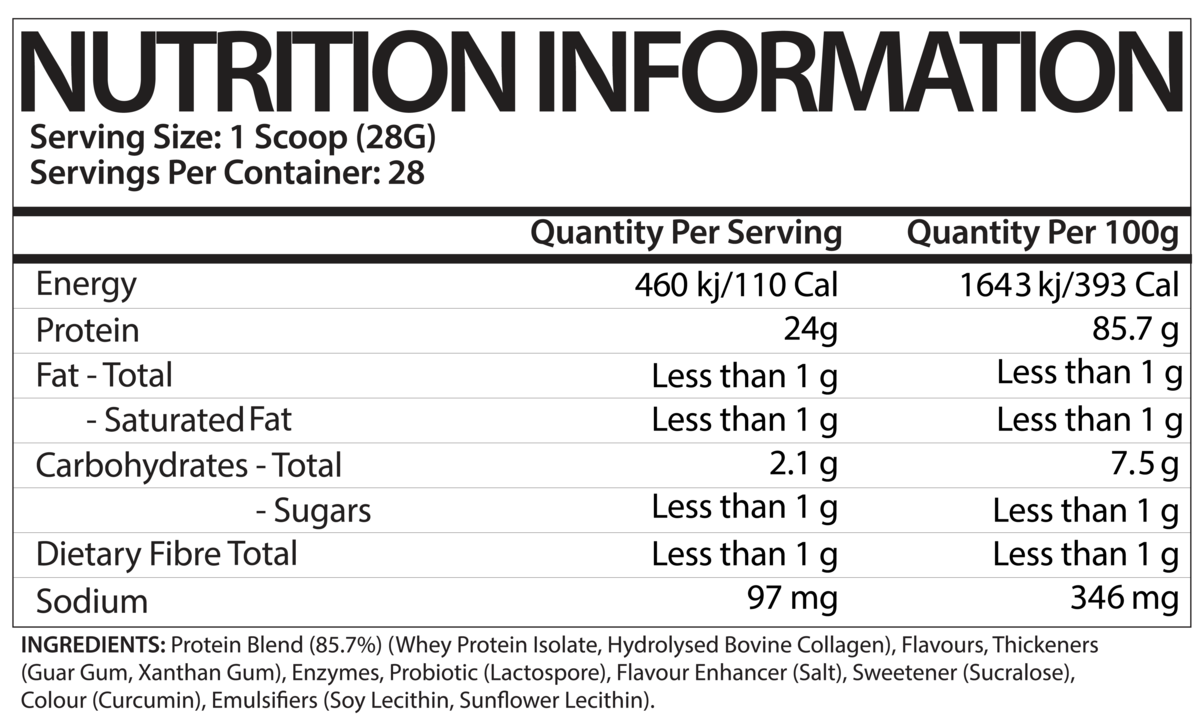 NUTRITION INFORMATION
Serving Size: 1 Scoop (28G)
Servings Per Container: 28

| | Quantity Per Serving | Quantity Per 100g |
|---|---|---|
| Energy | 460 kj/110 Cal | 1643 kj/393 Cal |
| Protein | 24g | 85.7 g |
| Fat - Total | Less than 1 g | Less than 1 g |
| - Saturated Fat | Less than 1 g | Less than 1 g |
| Carbohydrates - Total | 2.1 g | 7.5 g |
| - Sugars | Less than 1 g | Less than 1 g |
| Dietary Fibre Total | Less than 1 g | Less than 1 g |
| Sodium | 97 mg | 346 mg |

INGREDIENTS: Protein Blend (85.7%) (Whey Protein Isolate, Hydrolysed Bovine Collagen), Flavours, Thickeners (Guar Gum, Xanthan Gum), Enzymes, Probiotic (Lactospore), Flavour Enhancer (Salt), Sweetener (Sucralose), Colour (Curcumin), Emulsifiers (Soy Lecithin, Sunflower Lecithin).